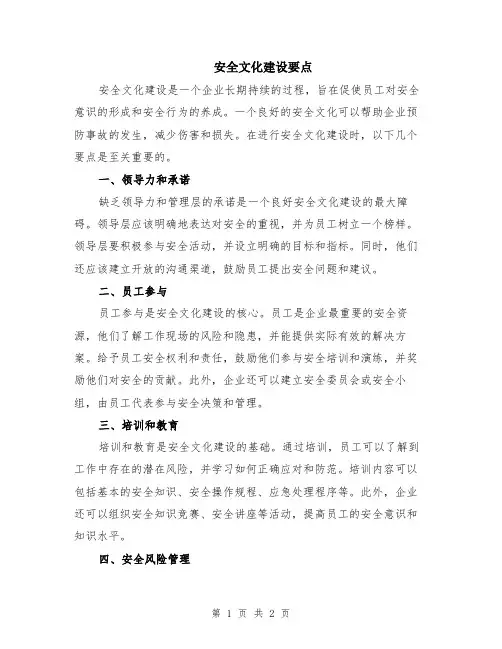 安全文化建设要点

安全文化建设是一个企业长期持续的过程，旨在促使员工对安全意识的形成和安全行为的养成。一个良好的安全文化可以帮助企业预防事故的发生，减少伤害和损失。在进行安全文化建设时，以下几个要点是至关重要的。

一、领导力和承诺

缺乏领导力和管理层的承诺是一个良好安全文化建设的最大障碍。领导层应该明确地表达对安全的重视，并为员工树立一个榜样。领导层要积极参与安全活动，并设立明确的目标和指标。同时，他们还应该建立开放的沟通渠道，鼓励员工提出安全问题和建议。

二、员工参与

员工参与是安全文化建设的核心。员工是企业最重要的安全资源，他们了解工作现场的风险和隐患，并能提供实际有效的解决方案。给予员工安全权利和责任，鼓励他们参与安全培训和演练，并奖励他们对安全的贡献。此外，企业还可以建立安全委员会或安全小组，由员工代表参与安全决策和管理。

三、培训和教育

培训和教育是安全文化建设的基础。通过培训，员工可以了解到工作中存在的潜在风险，并学习如何正确应对和防范。培训内容可以包括基本的安全知识、安全操作规程、应急处理程序等。此外，企业还可以组织安全知识竞赛、安全讲座等活动，提高员工的安全意识和知识水平。

四、安全风险管理

第 1 页 共 2 页